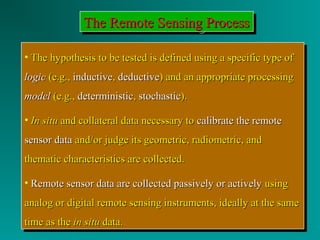 The Remote Sensing Process

• The hypothesis to be tested is defined using a specific type of logic (e.g., inductive, deductive) and an appropriate processing model (e.g., deterministic, stochastic).

• In situ and collateral data necessary to calibrate the remote sensor data and/or judge its geometric, radiometric, and thematic characteristics are collected.

• Remote sensor data are collected passively or actively using analog or digital remote sensing instruments, ideally at the same time as the in situ data.